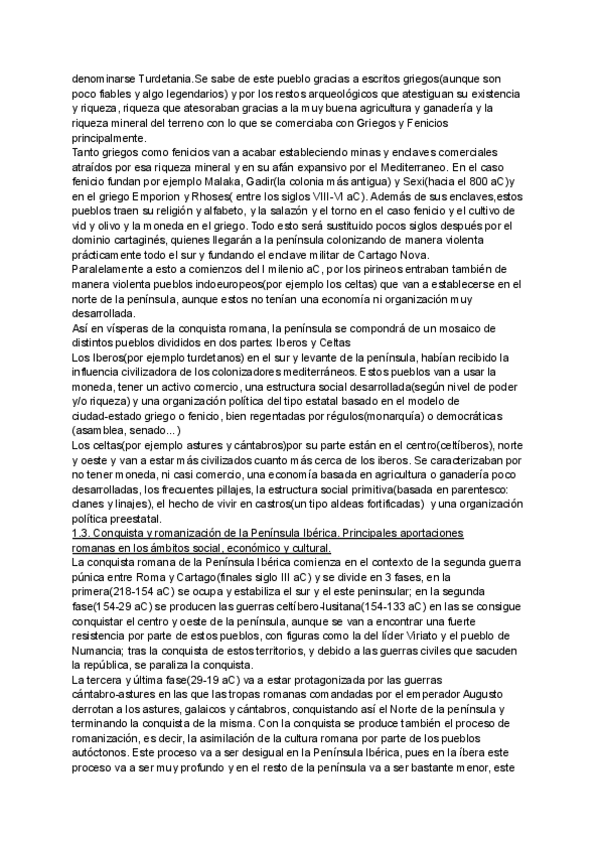 denominarse Turdetania.Se sabe de este pueblo gracias a escritos griegos(aunque son poco fiables y algo legendarios) y por los restos arqueológicos que atestiguan su existencia y riqueza, riqueza que atesoraban gracias a la muy buena agricultura y ganadería y la riqueza mineral del terreno con lo que se comerciaba con Griegos y Fenicios principalmente.
Tanto griegos como fenicios van a acabar estableciendo minas y enclaves comerciales atraídos por esa riqueza mineral y en su afán expansivo por el Mediterraneo. En el caso fenicio fundan por ejemplo Malaka, Gadir(la colonia más antigua) y Sexi(hacia el 800 aC)y en el griego Emporion y Rhoses( entre los siglos VIII-VI aC). Además de sus enclaves,estos pueblos traen su religión y alfabeto, y la salazón y el torno en el caso fenicio y el cultivo de vid y olivo y la moneda en el griego. Todo esto será sustituido pocos siglos después por el dominio cartaginés, quienes llegarán a la península colonizando de manera violenta prácticamente todo el sur y fundando el enclave militar de Cartago Nova.
Paralelamente a esto a comienzos del I milenio aC, por los pirineos entraban también de manera violenta pueblos indoeuropeos(por ejemplo los celtas) que van a establecerse en el norte de la península, aunque estos no tenían una economía ni organización muy desarrollada.
Así en vísperas de la conquista romana, la península se compondrá de un mosaico de distintos pueblos divididos en dos partes: Iberos y Celtas
Los Iberos(por ejemplo turdetanos) en el sur y levante de la península, habían recibido la influencia civilizadora de los colonizadores mediterráneos. Estos pueblos van a usar la moneda, tener un activo comercio, una estructura social desarrollada(según nivel de poder y/o riqueza) y una organización política del tipo estatal basado en el modelo de ciudad-estado griego o fenicio, bien regentadas por régulos(monarquía) o democráticas (asamblea, senado...)
Los celtas(por ejemplo astures y cántabros)por su parte están en el centro(celtíberos), norte y oeste y van a estar más civilizados cuanto más cerca de los iberos. Se caracterizaban por no tener moneda, ni casi comercio, una economía basada en agricultura o ganadería poco desarrolladas, los frecuentes pillajes, la estructura social primitiva(basada en parentesco: clanes y linajes), el hecho de vivir en castros(un tipo aldeas fortificadas) y una organización política preestatal.
1.3. Conquista y romanización de la Península Ibérica. Principales aportaciones romanas en los ámbitos social, económico y cultural.
La conquista romana de la Península Ibérica comienza en el contexto de la segunda guerra púnica entre Roma y Cartago(finales siglo III aC) y se divide en 3 fases, en la primera(218-154 aC) se ocupa y estabiliza el sur y el este peninsular; en la segunda fase(154-29 aC) se producen las guerras celtíbero-lusitana(154-133 aC) en las se consigue conquistar el centro y oeste de la península, aunque se van a encontrar una fuerte resistencia por parte de estos pueblos, con figuras como la del líder Viriato y el pueblo de Numancia; tras la conquista de estos territorios, y debido a las guerras civiles que sacuden la república, se paraliza la conquista.
La tercera y última fase(29-19 aC) va a estar protagonizada por las guerras cántabro-astures en las que las tropas romanas comandadas por el emperador Augusto derrotan a los astures, galaicos y cántabros, conquistando así el Norte de la península y terminando la conquista de la misma. Con la conquista se produce también el proceso de romanización, es decir, la asimilación de la cultura romana por parte de los pueblos autóctonos. Este proceso va a ser desigual en la Península Ibérica, pues en la íbera este proceso va a ser muy profundo y en el resto de la península va a ser bastante menor, este